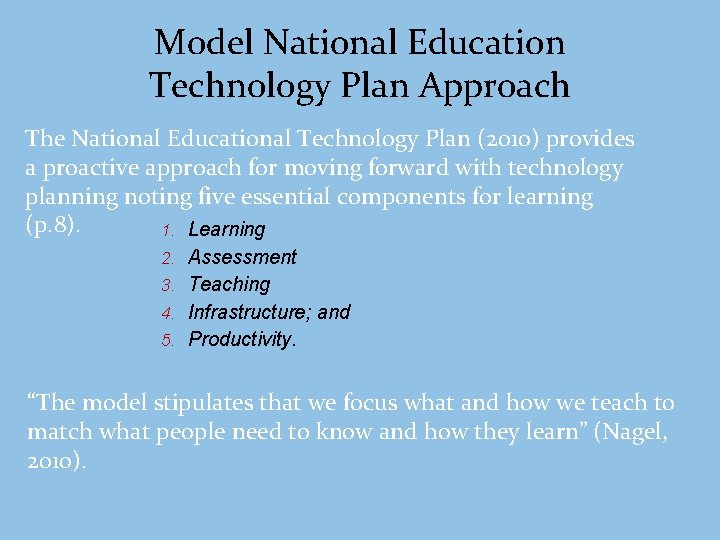 Model National Education Technology Plan Approach

The National Educational Technology Plan (2010) provides a proactive approach for moving forward with technology planning noting five essential components for learning (p.8).

1. Learning
2. Assessment
3. Teaching
4. Infrastructure; and
5. Productivity.

"The model stipulates that we focus what and how we teach to match what people need to know and how they learn" (Nagel, 2010).